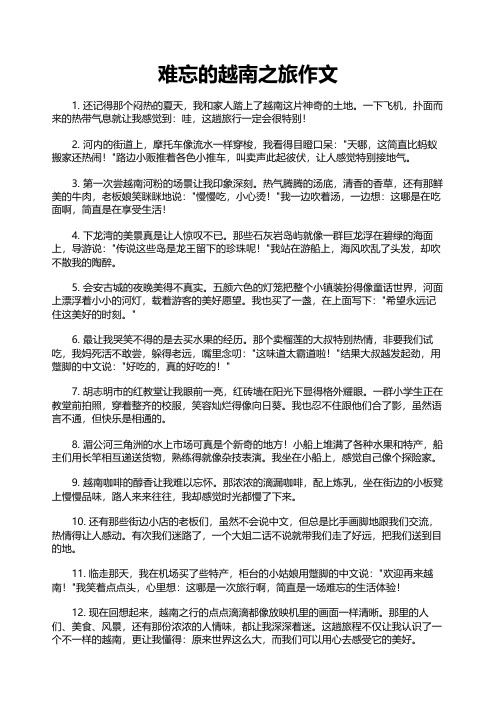 难忘的越南之旅作文

1. 还记得那个闷热的夏天，我和家人踏上了越南这片神奇的土地。一下飞机，扑面而来的热带气息就让我感觉到：哇，这趟旅行一定会很特别！

2. 河内的街道上，摩托车像流水一样穿梭，我看得目瞪口呆："天哪，这简直比蚂蚁搬家还热闹！"路边小贩推着各色小推车，叫卖声此起彼伏，让人感觉特别接地气。

3. 第一次尝越南河粉的场景让我印象深刻。热气腾腾的汤底，清香的香草，还有那鲜美的牛肉，老板娘笑眯眯地说："慢慢吃，小心烫！"我一边吹着汤，一边想：这哪是在吃面啊，简直是在享受生活！

4. 下龙湾的美景真是让人惊叹不已。那些石灰岩岛屿就像一群巨龙浮在碧绿的海面上，导游说："传说这些岛是龙王留下的珍珠呢！"我站在游船上，海风吹乱了头发，却吹不散我的陶醉。

5. 会安古城的夜晚美得不真实。五颜六色的灯笼把整个小镇装扮得像童话世界，河面上漂浮着小小的河灯，载着游客的美好愿望。我也买了一盏，在上面写下："希望永远记住这美好的时刻。"

6. 最让我哭笑不得的是去买水果的经历。那个卖榴莲的大叔特别热情，非要我们试吃，我妈死活不敢尝，躲得老远，嘴里念叨："这味道太霸道啦！"结果大叔越发起劲，用蹩脚的中文说："好吃的，真的好吃的！"

7. 胡志明市的红教堂让我眼前一亮，红砖墙在阳光下显得格外耀眼。一群小学生正在教堂前拍照，穿着整齐的校服，笑容灿烂得像向日葵。我也忍不住跟他们合了影，虽然语言不通，但快乐是相通的。

8. 湄公河三角洲的水上市场可真是个新奇的地方！小船上堆满了各种水果和特产，船主们用长竿相互递送货物，熟练得就像杂技表演。我坐在小船上，感觉自己像个探险家。

9. 越南咖啡的醇香让我难以忘怀。那浓浓的滴漏咖啡，配上炼乳，坐在街边的小板凳上慢慢品味，路人来来往往，我却感觉时光都慢了下来。

10. 还有那些街边小店的老板们，虽然不会说中文，但总是比手画脚地跟我们交流，热情得让人感动。有次我们迷路了，一个大姐二话不说就带我们走了好远，把我们送到目的地。

11. 临走那天，我在机场买了些特产，柜台的小姑娘用蹩脚的中文说："欢迎再来越南！"我笑着点点头，心里想：这哪是一次旅行啊，简直是一场难忘的生活体验！

12. 现在回想起来，越南之行的点点滴滴都像放映机里的画面一样清晰。那里的人们、美食、风景，还有那份浓浓的人情味，都让我深深着迷。这趟旅程不仅让我认识了一个不一样的越南，更让我懂得：原来世界这么大，而我们可以用心去感受它的美好。